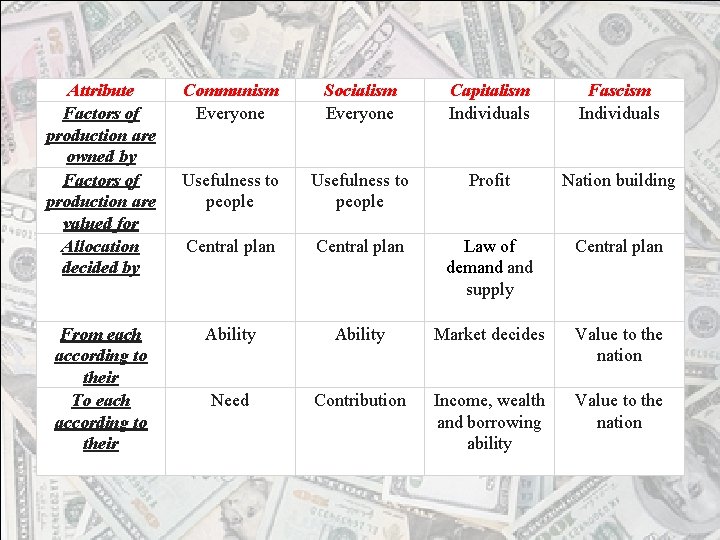 | Attribute | Communism | Socialism | Capitalism | Fascism |
|---|---|---|---|---|
| Factors of production are owned by | Everyone | Everyone | Individuals | Individuals |
| Factors of production are valued for | Usefulness to people | Usefulness to people | Profit | Nation building |
| Allocation decided by | Central plan | Central plan | Law of demand and supply | Central plan |
| From each according to their | Ability | Ability | Market decides | Value to the nation |
| To each according to their | Need | Contribution | Income, wealth and borrowing ability | Value to the nation |